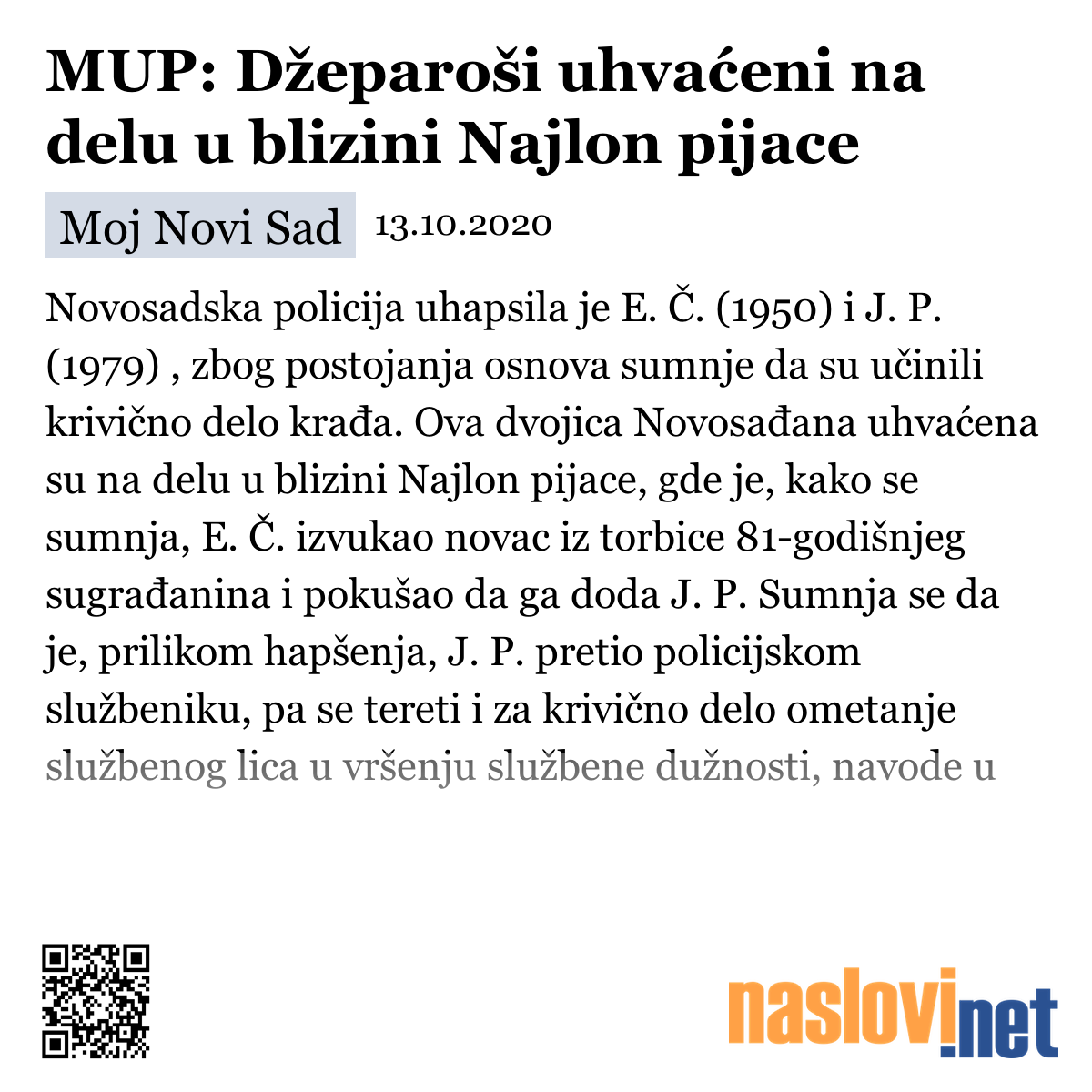 MUP: Džeparoši uhvaćeni na delu u blizini Najlon pijace

Moj Novi Sad 13.10.2020

Novosadska policija uhapsila je E. Č. (1950) i J. P. (1979) , zbog postojanja osnova sumnje da su učinili krivično delo krađa. Ova dvojica Novosađana uhvaćena su na delu u blizini Najlon pijace, gde je, kako se sumnja, E. Č. izvukao novac iz torbice 81-godišnjeg sugrađanina i pokušao da ga doda J. P. Sumnja se da je, prilikom hapšenja, J. P. pretio policijskom službeniku, pa se tereti i za krivično delo ometanje službenog lica u vršenju službene dužnosti, navode u

naslovi.net